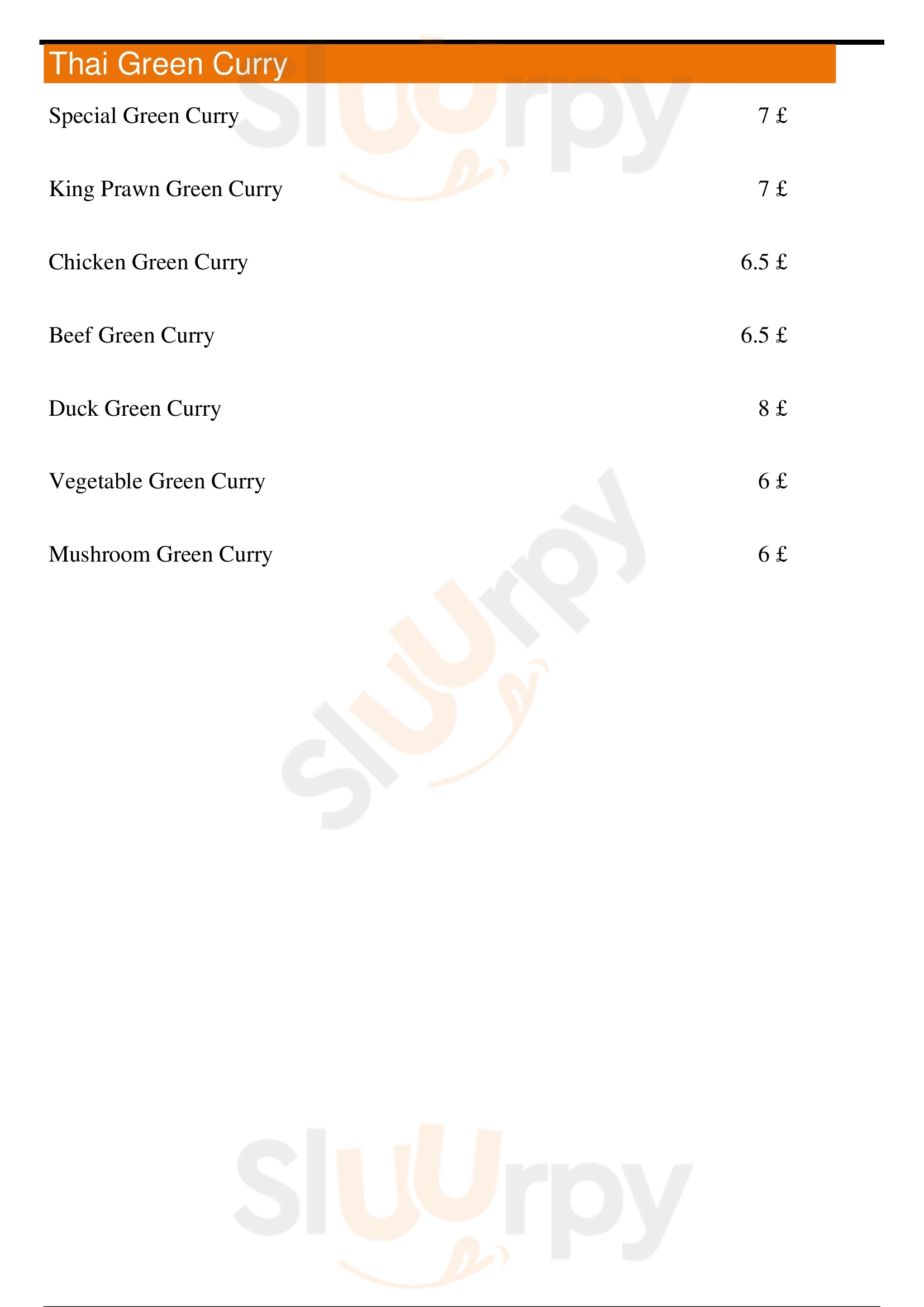 Thai Green Curry

Special Green Curry 7 £

King Prawn Green Curry 7 £

Chicken Green Curry 6.5 £

Beef Green Curry 6.5 £

Duck Green Curry 8 £

Vegetable Green Curry 6 £

Mushroom Green Curry 6 £

Sluurpy

Sluurpy

Sluurpy